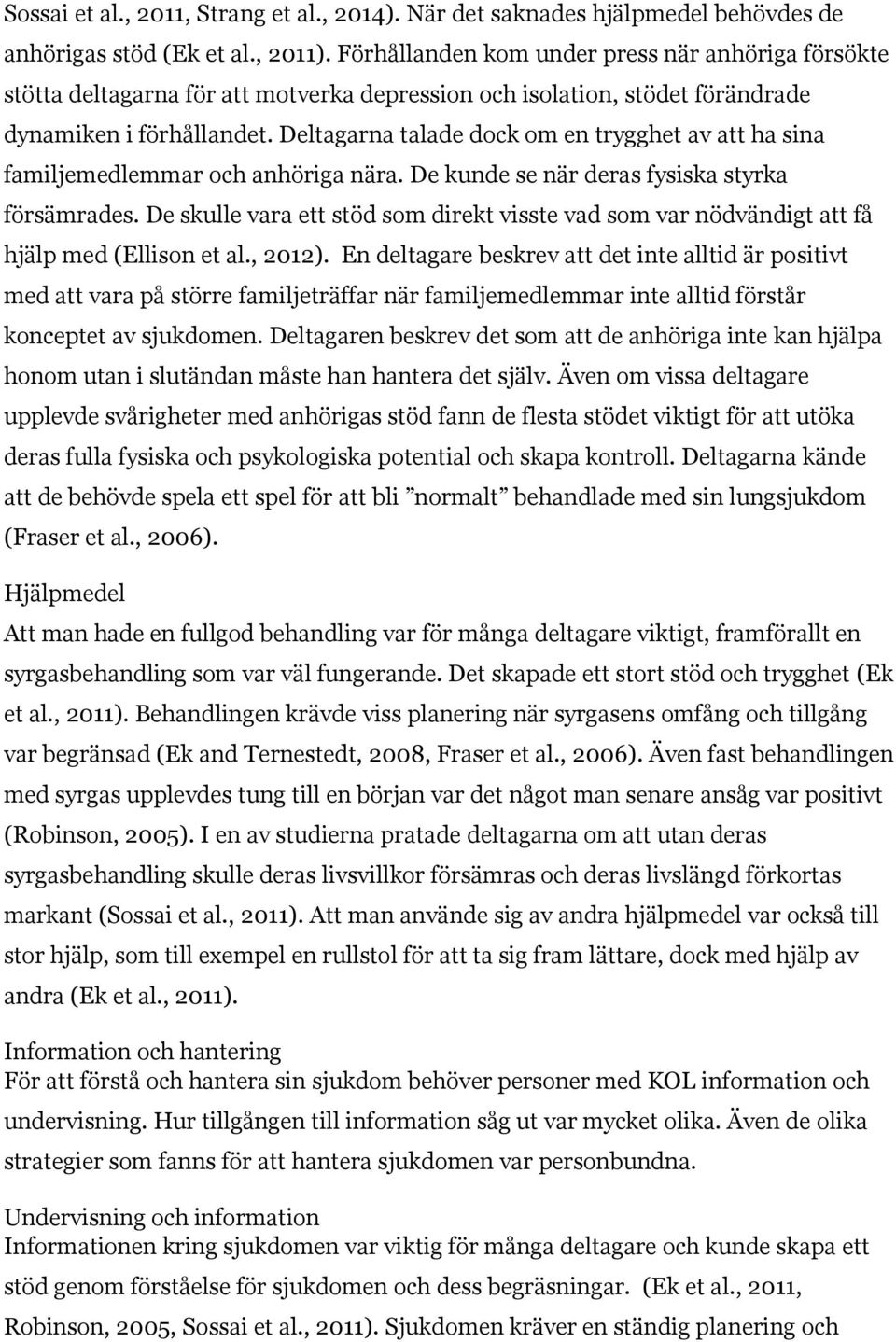 Sossai et al., 2011, Strang et al., 2014). När det saknades hjälpmedel behövdes de anhörigas stöd (Ek et al., 2011). Förhållanden kom under press när anhöriga försökte stötta deltagarna för att motverka depression och isolation, stödet förändrade dynamiken i förhållandet. Deltagarna talade dock om en trygghet av att ha sina familjemedlemmar och anhöriga nära. De kunde se när deras fysiska styrka försämrades. De skulle vara ett stöd som direkt visste vad som var nödvändigt att få hjälp med (Ellison et al., 2012). En deltagare beskrev att det inte alltid är positivt med att vara på större familjeträffar när familjemedlemmar inte alltid förstår konceptet av sjukdomen. Deltagaren beskrev det som att de anhöriga inte kan hjälpa honom utan i slutändan måste han hantera det själv. Även om vissa deltagare upplevde svårigheter med anhörigas stöd fann de flesta stödet viktigt för att utöka deras fulla fysiska och psykologiska potential och skapa kontroll. Deltagarna kände att de behövde spela ett spel för att bli ”normalt” behandlade med sin lungsjukdom (Fraser et al., 2006).

Hjälpmedel
Att man hade en fullgod behandling var för många deltagare viktigt, framförallt en syrgasbehandling som var väl fungerande. Det skapade ett stort stöd och trygghet (Ek et al., 2011). Behandlingen krävde viss planering när syrgasens omfång och tillgång var begränsad (Ek and Ternestedt, 2008, Fraser et al., 2006). Även fast behandlingen med syrgas upplevdes tung till en början var det något man senare ansåg var positivt (Robinson, 2005). I en av studierna pratade deltagarna om att utan deras syrgasbehandling skulle deras livsvillkor försämras och deras livslängd förkortas markant (Sossai et al., 2011). Att man använde sig av andra hjälpmedel var också till stor hjälp, som till exempel en rullstol för att ta sig fram lättare, dock med hjälp av andra (Ek et al., 2011).

Information och hantering
För att förstå och hantera sin sjukdom behöver personer med KOL information och undervisning. Hur tillgången till information såg ut var mycket olika. Även de olika strategier som fanns för att hantera sjukdomen var personbundna.

Undervisning och information
Informationen kring sjukdomen var viktig för många deltagare och kunde skapa ett stöd genom förståelse för sjukdomen och dess begräsningar. (Ek et al., 2011, Robinson, 2005, Sossai et al., 2011). Sjukdomen kräver en ständig planering och